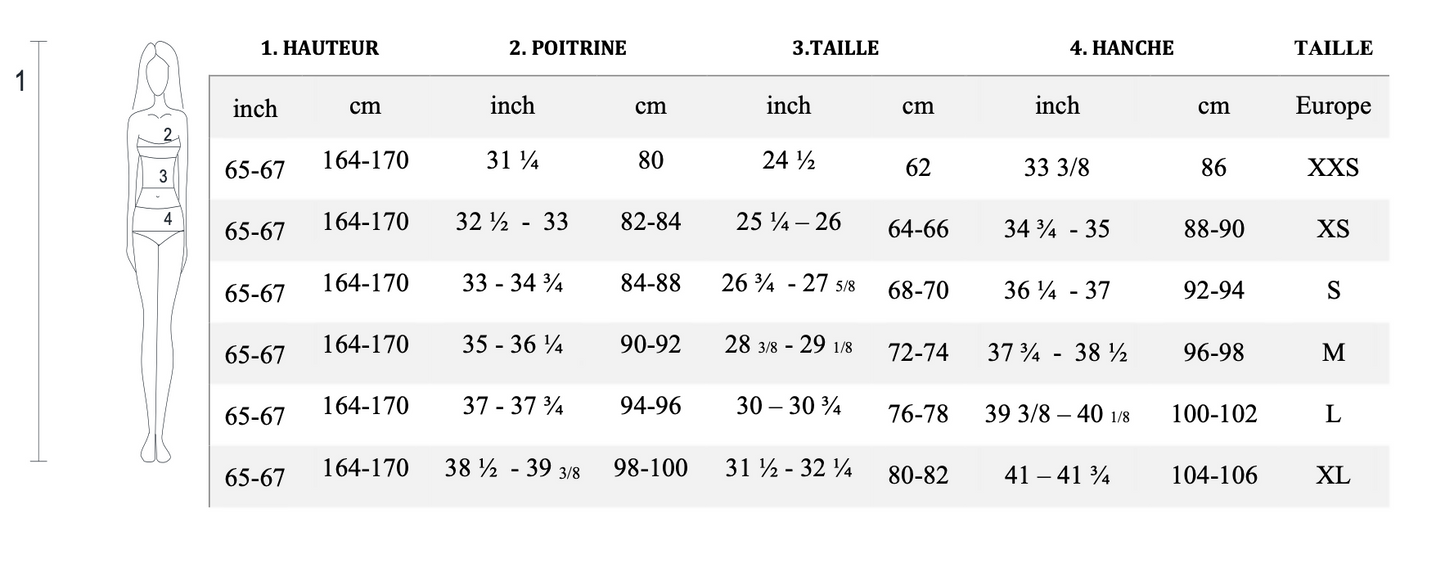 1

2

3

4

| 1. HAUTEUR | | 2. POITRINE | | 3.TAILLE | | 4. HANCHE | | TAILLE |
|---|---|---|---|---|---|---|---|---|
| inch | cm | inch | cm | inch | cm | inch | cm | Europe |
| 65-67 | 164-170 | 31 ¼ | 80 | 24 ½ | 62 | 33 3/8 | 86 | XXS |
| 65-67 | 164-170 | 32 ½ - 33 | 82-84 | 25 ¼ – 26 | 64-66 | 34 ¾ - 35 | 88-90 | XS |
| 65-67 | 164-170 | 33 - 34 ¾ | 84-88 | 26 ¾ - 27 5/8 | 68-70 | 36 ¼ - 37 | 92-94 | S |
| 65-67 | 164-170 | 35 - 36 ¼ | 90-92 | 28 3/8 - 29 1/8 | 72-74 | 37 ¾ - 38 ½ | 96-98 | M |
| 65-67 | 164-170 | 37 - 37 ¾ | 94-96 | 30 – 30 ¾ | 76-78 | 39 3/8 – 40 1/8 | 100-102 | L |
| 65-67 | 164-170 | 38 ½ - 39 3/8 | 98-100 | 31 ½ - 32 ¼ | 80-82 | 41 – 41 ¾ | 104-106 | XL |